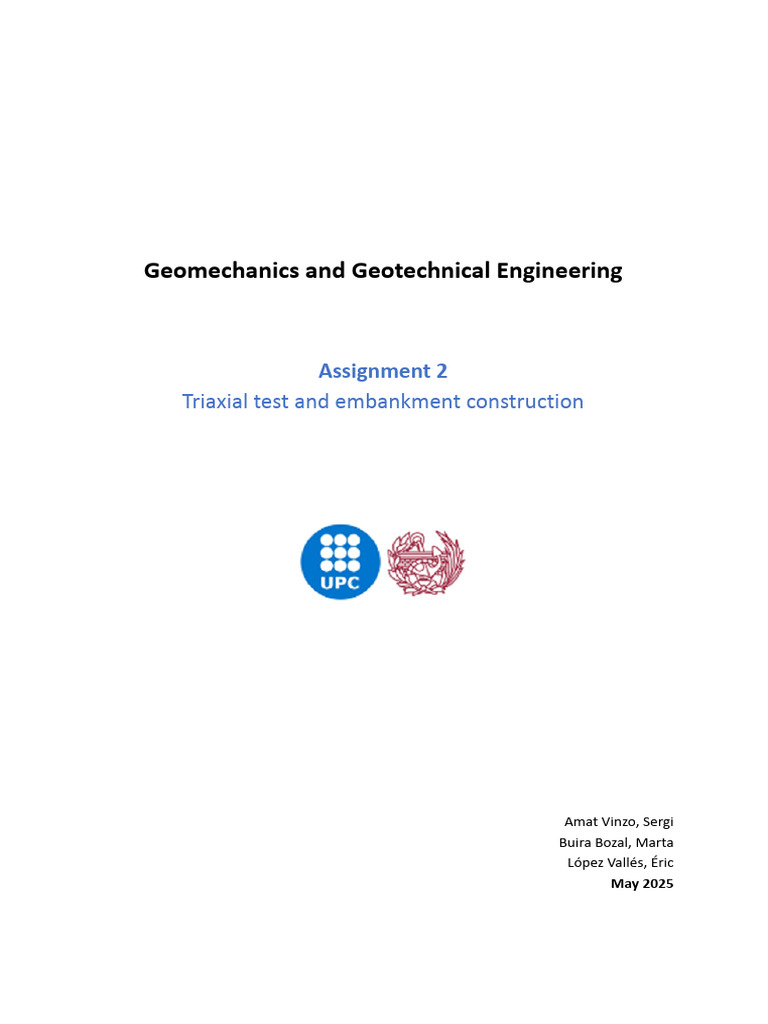 Geomechanics and Geotechnical Engineering

Assignment 2
Triaxial test and embankment construction

UPC

Amat Vinzo, Sergi
Buira Bozal, Marta
López Vallés, Éric
May 2025